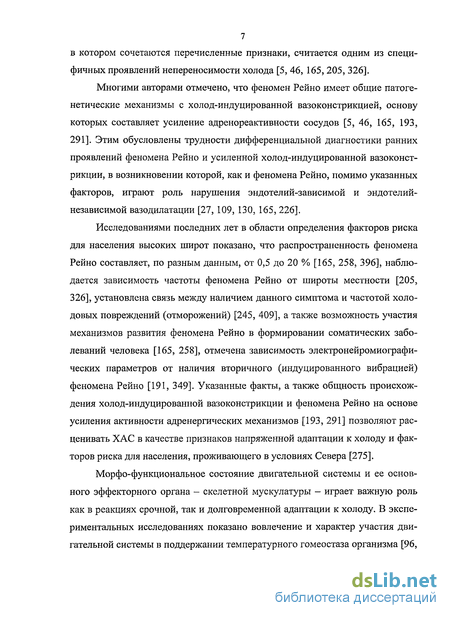 7

в котором сочетаются перечисленные признаки, считается одним из специфичных проявлений непереносимости холода [5, 46, 165, 205, 326].

Многими авторами отмечено, что феномен Рейно имеет общие патогенетические механизмы с холод-индуцированной вазоконстрикцией, основу которых составляет усиление адренореактивности сосудов [5, 46, 165, 193, 291]. Этим обусловлены трудности дифференциальной диагностики ранних проявлений феномена Рейно и усиленной холод-индуцированной вазоконстрикции, в возникновении которой, как и феномена Рейно, помимо указанных факторов, играют роль нарушения эндотелий-зависимой и эндотелий-независимой вазодилатации [27, 109, 130, 165, 226].

Исследованиями последних лет в области определения факторов риска для населения высоких широт показано, что распространенность феномена Рейно составляет, по разным данным, от 0,5 до 20 % [165, 258, 396], наблюдается зависимость частоты феномена Рейно от широты местности [205, 326], установлена связь между наличием данного симптома и частотой холодовых повреждений (отморожений) [245, 409], а также возможность участия механизмов развития феномена Рейно в формировании соматических заболеваний человека [165, 258], отмечена зависимость электронейромиографических параметров от наличия вторичного (индуцированного вибрацией) феномена Рейно [191, 349]. Указанные факты, а также общность происхождения холод-индуцированной вазоконстрикции и феномена Рейно на основе усиления активности адренергических механизмов [193, 291] позволяют расценивать ХАС в качестве признаков напряженной адаптации к холоду и факторов риска для населения, проживающего в условиях Севера [275].

Морфо-функциональное состояние двигательной системы и ее основного эффекторного органа – скелетной мускулатуры – играет важную роль как в реакциях срочной, так и долговременной адаптации к холоду. В экспериментальных исследованиях показано вовлечение и характер участия двигательной системы в поддержании температурного гомеостаза организма [96,

dsLib.net
библиотека диссертаций